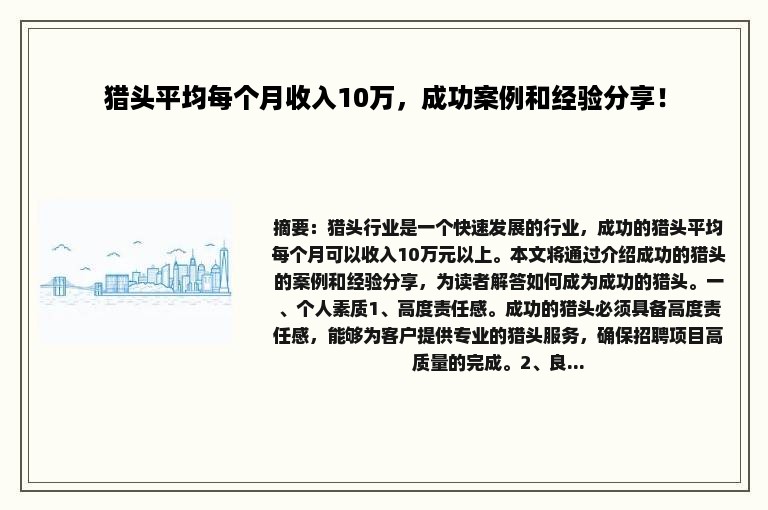 猎头平均每个月收入10万，成功案例和经验分享！

摘要：猎头行业是一个快速发展的行业，成功的猎头平均每个月可以收入10万元以上。本文将通过介绍成功的猎头的案例和经验分享，为读者解答如何成为成功的猎头。一、个人素质1、高度责任感。成功的猎头必须具备高度责任感，能够为客户提供专业的猎头服务，确保招聘项目高质量的完成。2、良...